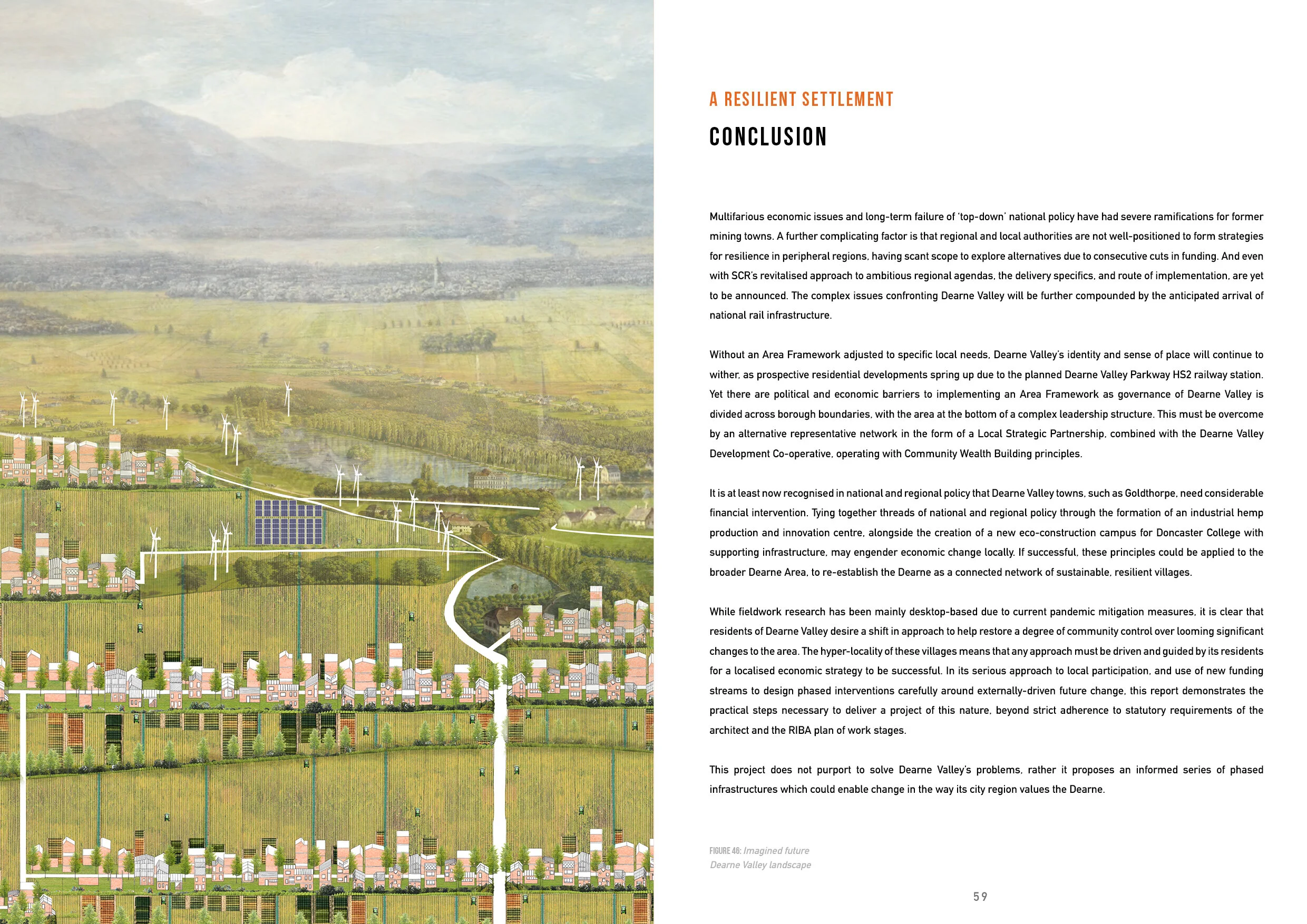 A RESILIENT SETTLEMENT

CONCLUSION

Multifarious economic issues and long-term failure of 'top-down' national policy have had severe ramifications for former mining towns. A further complicating factor is that regional and local authorities are not well-positioned to form strategies for resilience in peripheral regions, having scant scope to explore alternatives due to consecutive cuts in funding. And even with SCR's revitalised approach to ambitious regional agendas, the delivery specifics, and route of implementation, are yet to be announced. The complex issues confronting Dearne Valley will be further compounded by the anticipated arrival of national rail infrastructure.

Without an Area Framework adjusted to specific local needs, Dearne Valley's identity and sense of place will continue to wither, as prospective residential developments spring up due to the planned Dearne Valley Parkway HS2 railway station. Yet there are political and economic barriers to implementing an Area Framework as governance of Dearne Valley is divided across borough boundaries, with the area at the bottom of a complex leadership structure. This must be overcome by an alternative representative network in the form of a Local Strategic Partnership, combined with the Dearne Valley Development Co-operative, operating with Community Wealth Building principles.

It is at least now recognised in national and regional policy that Dearne Valley towns, such as Goldthorpe, need considerable financial intervention. Tying together threads of national and regional policy through the formation of an industrial hemp production and innovation centre, alongside the creation of a new eco-construction campus for Doncaster College with supporting infrastructure, may engender economic change locally. If successful, these principles could be applied to the broader Dearne Area, to re-establish the Dearne as a connected network of sustainable, resilient villages.

While fieldwork research has been mainly desktop-based due to current pandemic mitigation measures, it is clear that residents of Dearne Valley desire a shift in approach to help restore a degree of community control over looming significant changes to the area. The hyper-locality of these villages means that any approach must be driven and guided by its residents for a localised economic strategy to be successful. In its serious approach to local participation, and use of new funding streams to design phased interventions carefully around externally-driven future change, this report demonstrates the practical steps necessary to deliver a project of this nature, beyond strict adherence to statutory requirements of the architect and the RIBA plan of work stages.

This project does not purport to solve Dearne Valley's problems, rather it proposes an informed series of phased infrastructures which could enable change in the way its city region values the Dearne.

FIGURE 46: Imagined future Dearne Valley landscape

59